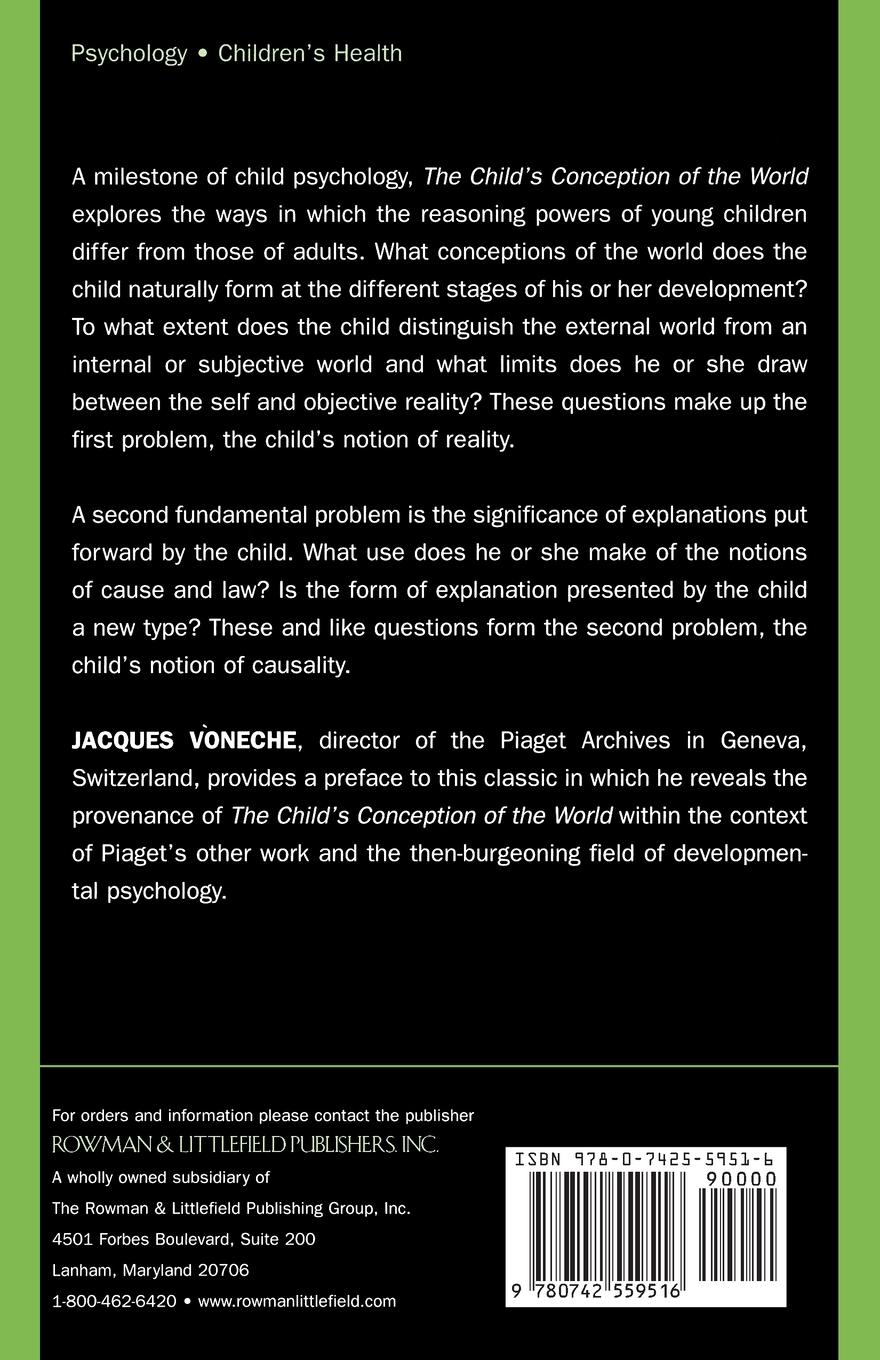 Psychology • Children's Health

A milestone of child psychology, The Child's Conception of the World explores the ways in which the reasoning powers of young children differ from those of adults. What conceptions of the world does the child naturally form at the different stages of his or her development? To what extent does the child distinguish the external world from an internal or subjective world and what limits does he or she draw between the self and objective reality? These questions make up the first problem, the child's notion of reality.

A second fundamental problem is the significance of explanations put forward by the child. What use does he or she make of the notions of cause and law? Is the form of explanation presented by the child a new type? These and like questions form the second problem, the child's notion of causality.

JACQUES VÒNECHE, director of the Piaget Archives in Geneva, Switzerland, provides a preface to this classic in which he reveals the provenance of The Child's Conception of the World within the context of Piaget's other work and the then-burgeoning field of developmental psychology.

For orders and information please contact the publisher
ROWMAN & LITTLEFIELD PUBLISHERS, INC.
A wholly owned subsidiary of
The Rowman & Littlefield Publishing Group, Inc.
4501 Forbes Boulevard, Suite 200
Lanham, Maryland 20706
1-800-462-6420 • www.rowmanlittlefield.com

ISBN 978-0-7425-5951-6
90000
9 780742 559516